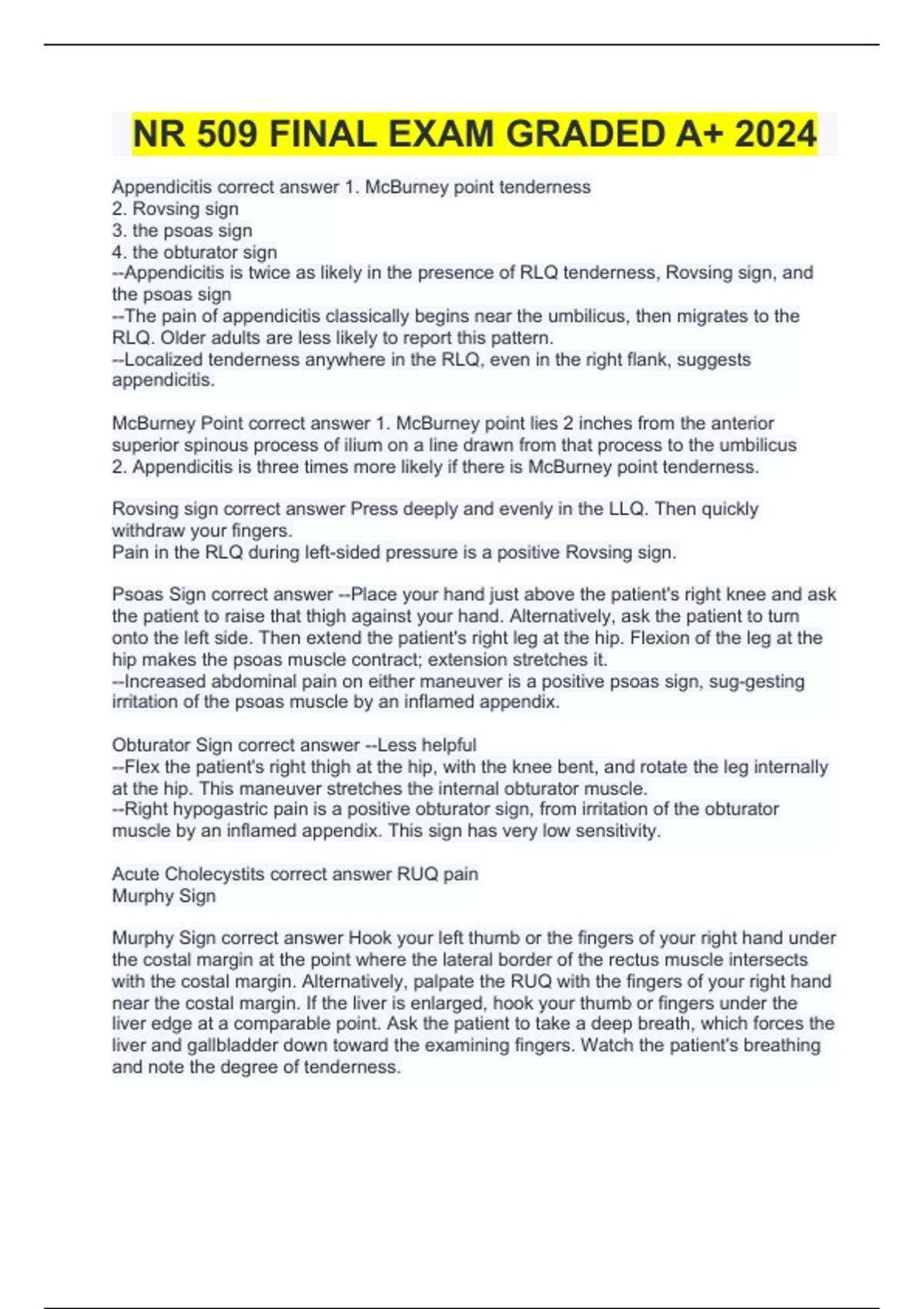 NR 509 FINAL EXAM GRADED A+ 2024

Appendicitis correct answer 1. McBurney point tenderness
2. Rovsing sign
3. the psoas sign
4. the obturator sign
--Appendicitis is twice as likely in the presence of RLQ tenderness, Rovsing sign, and the psoas sign
--The pain of appendicitis classically begins near the umbilicus, then migrates to the RLQ. Older adults are less likely to report this pattern.
--Localized tenderness anywhere in the RLQ, even in the right flank, suggests appendicitis.

McBurney Point correct answer 1. McBurney point lies 2 inches from the anterior superior spinous process of ilium on a line drawn from that process to the umbilicus
2. Appendicitis is three times more likely if there is McBurney point tenderness.

Rovsing sign correct answer Press deeply and evenly in the LLQ. Then quickly withdraw your fingers.
Pain in the RLQ during left-sided pressure is a positive Rovsing sign.

Psoas Sign correct answer --Place your hand just above the patient's right knee and ask the patient to raise that thigh against your hand. Alternatively, ask the patient to turn onto the left side. Then extend the patient's right leg at the hip. Flexion of the leg at the hip makes the psoas muscle contract; extension stretches it.
--Increased abdominal pain on either maneuver is a positive psoas sign, sug-gesting irritation of the psoas muscle by an inflamed appendix.

Obturator Sign correct answer --Less helpful
--Flex the patient's right thigh at the hip, with the knee bent, and rotate the leg internally at the hip. This maneuver stretches the internal obturator muscle.
--Right hypogastric pain is a positive obturator sign, from irritation of the obturator muscle by an inflamed appendix. This sign has very low sensitivity.

Acute Cholecystits correct answer RUQ pain
Murphy Sign

Murphy Sign correct answer Hook your left thumb or the fingers of your right hand under the costal margin at the point where the lateral border of the rectus muscle intersects with the costal margin. Alternatively, palpate the RUQ with the fingers of your right hand near the costal margin. If the liver is enlarged, hook your thumb or fingers under the liver edge at a comparable point. Ask the patient to take a deep breath, which forces the liver and gallbladder down toward the examining fingers. Watch the patient's breathing and note the degree of tenderness.